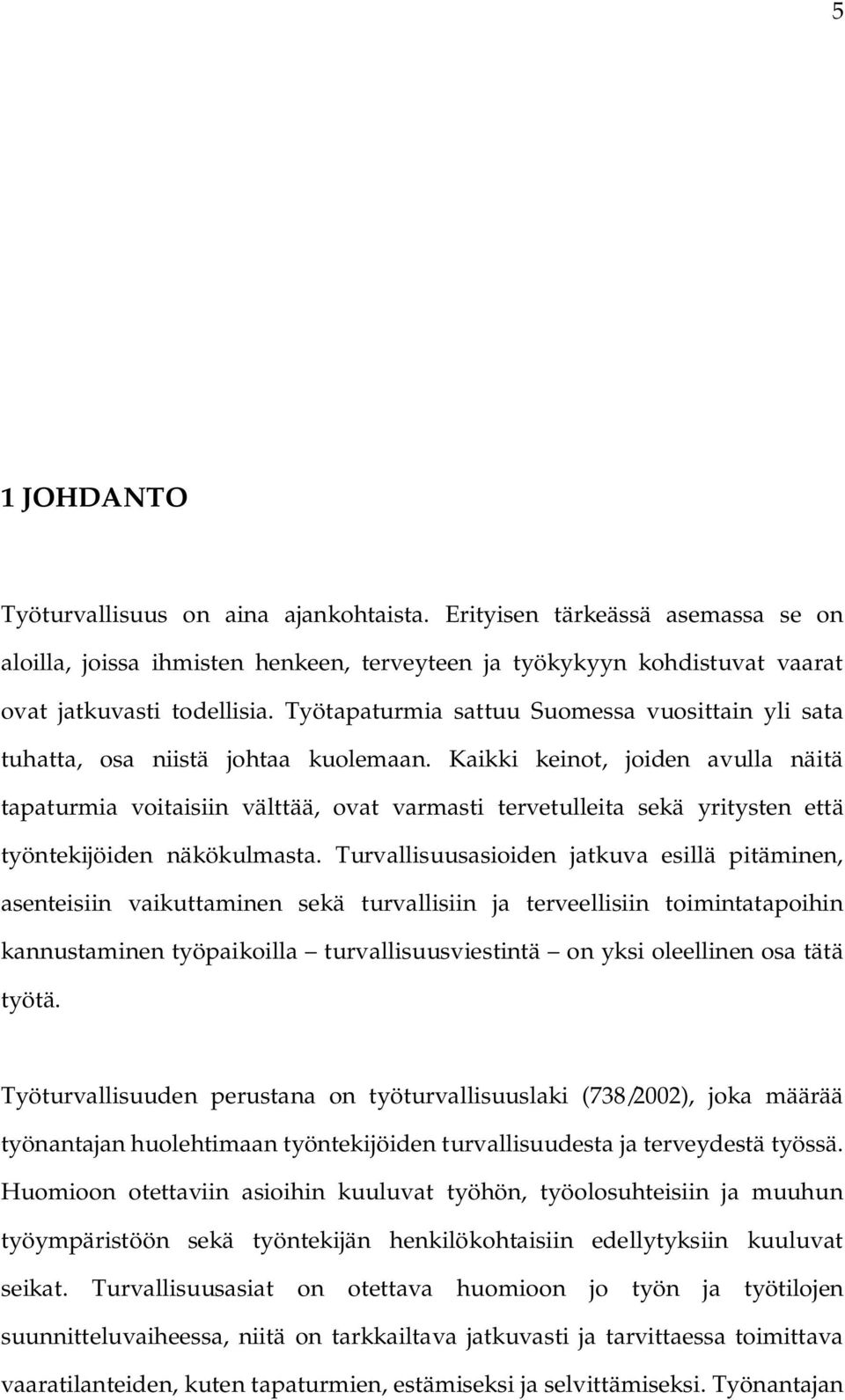 5

1 JOHDANTO

Työturvallisuus on aina ajankohtaista. Erityisen tärkeässä asemassa se on aloilla, joissa ihmisten henkeen, terveyteen ja työkykyyn kohdistuvat vaarat ovat jatkuvasti todellisia. Työtapaturmia sattuu Suomessa vuosittain yli sata tuhatta, osa niistä johtaa kuolemaan. Kaikki keinot, joiden avulla näitä tapaturmia voitaisiin välttää, ovat varmasti tervetulleita sekä yritysten että työntekijöiden näkökulmasta. Turvallisuusasioiden jatkuva esillä pitäminen, asenteisiin vaikuttaminen sekä turvallisiin ja terveellisiin toimintatapoihin kannustaminen työpaikoilla – turvallisuusviestintä – on yksi oleellinen osa tätä työtä.

Työturvallisuuden perustana on työturvallisuuslaki (738/2002), joka määrää työnantajan huolehtimaan työntekijöiden turvallisuudesta ja terveydestä työssä. Huomioon otettaviin asioihin kuuluvat työhön, työolosuhteisiin ja muuhun työympäristöön sekä työntekijän henkilökohtaisiin edellytyksiin kuuluvat seikat. Turvallisuusasiat on otettava huomioon jo työn ja työtilojen suunnitteluvaiheessa, niitä on tarkkailtava jatkuvasti ja tarvittaessa toimittava vaaratilanteiden, kuten tapaturmien, estämiseksi ja selvittämiseksi. Työnantajan